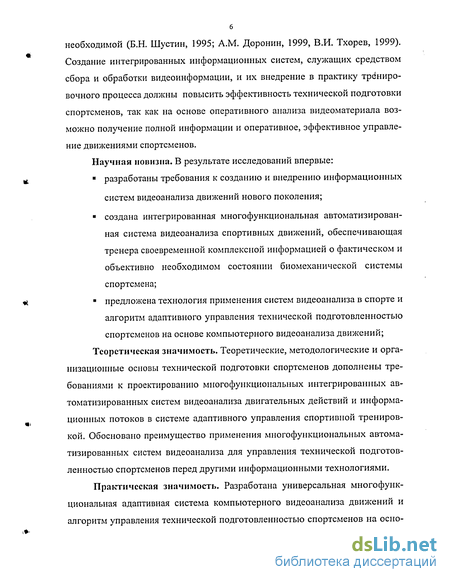 6

необходимой (Б.Н. Шустин, 1995; А.М. Доронин, 1999, В.И. Тхорев, 1999). Создание интегрированных информационных систем, служащих средством сбора и обработки видеоинформации, и их внедрение в практику тренировочного процесса должны повысить эффективность технической подготовки спортсменов, так как на основе оперативного анализа видеоматериала возможно получение полной информации и оперативное, эффективное управление движениями спортсменов.

Научная новизна. В результате исследований впервые:

▪ разработаны требования к созданию и внедрению информационных систем видеоанализа движений нового поколения;

▪ создана интегрированная многофункциональная автоматизированная система видеоанализа спортивных движений, обеспечивающая тренера своевременной комплексной информацией о фактическом и объективно необходимом состоянии биомеханической системы спортсмена;

▪ предложена технология применения систем видеоанализа в спорте и алгоритм адаптивного управления технической подготовленностью спортсменов на основе компьютерного видеоанализа движений;

Теоретическая значимость. Теоретические, методологические и организационные основы технической подготовки спортсменов дополнены требованиями к проектированию многофункциональных интегрированных автоматизированных систем видеоанализа двигательных действий и информационных потоков в системе адаптивного управления спортивной тренировкой. Обосновано преимущество применения многофункциональных автоматизированных систем видеоанализа для управления технической подготовленностью спортсменов перед другими информационными технологиями.

Практическая значимость. Разработана универсальная многофункциональная адаптивная система компьютерного видеоанализа движений и алгоритм управления технической подготовленностью спортсменов на осно-

dsLib.net
библиотека диссертаций